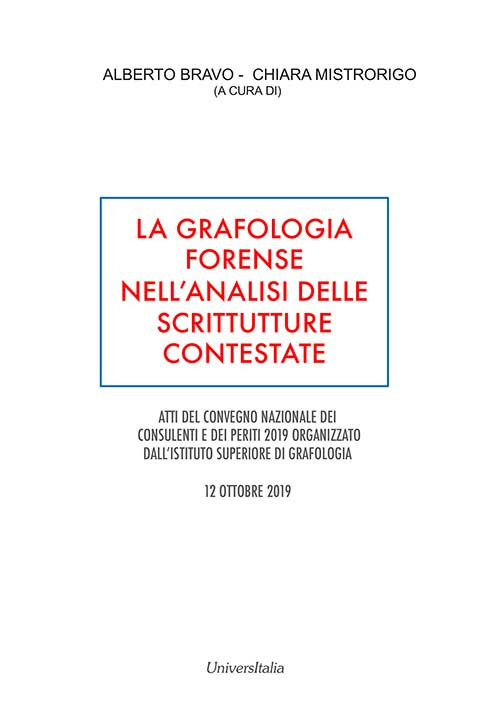 ALBERTO BRAVO - CHIARA MISTRORIGO
(A CURA DI)

LA GRAFOLOGIA FORENSE NELL'ANALISI DELLE SCRITTUTTURE CONTESTATE

ATTI DEL CONVEGNO NAZIONALE DEI CONSULENTI E DEI PERITI 2019 ORGANIZZATO DALL'ISTITUTO SUPERIORE DI GRAFOLOGIA

12 OTTOBRE 2019

UniversItalia